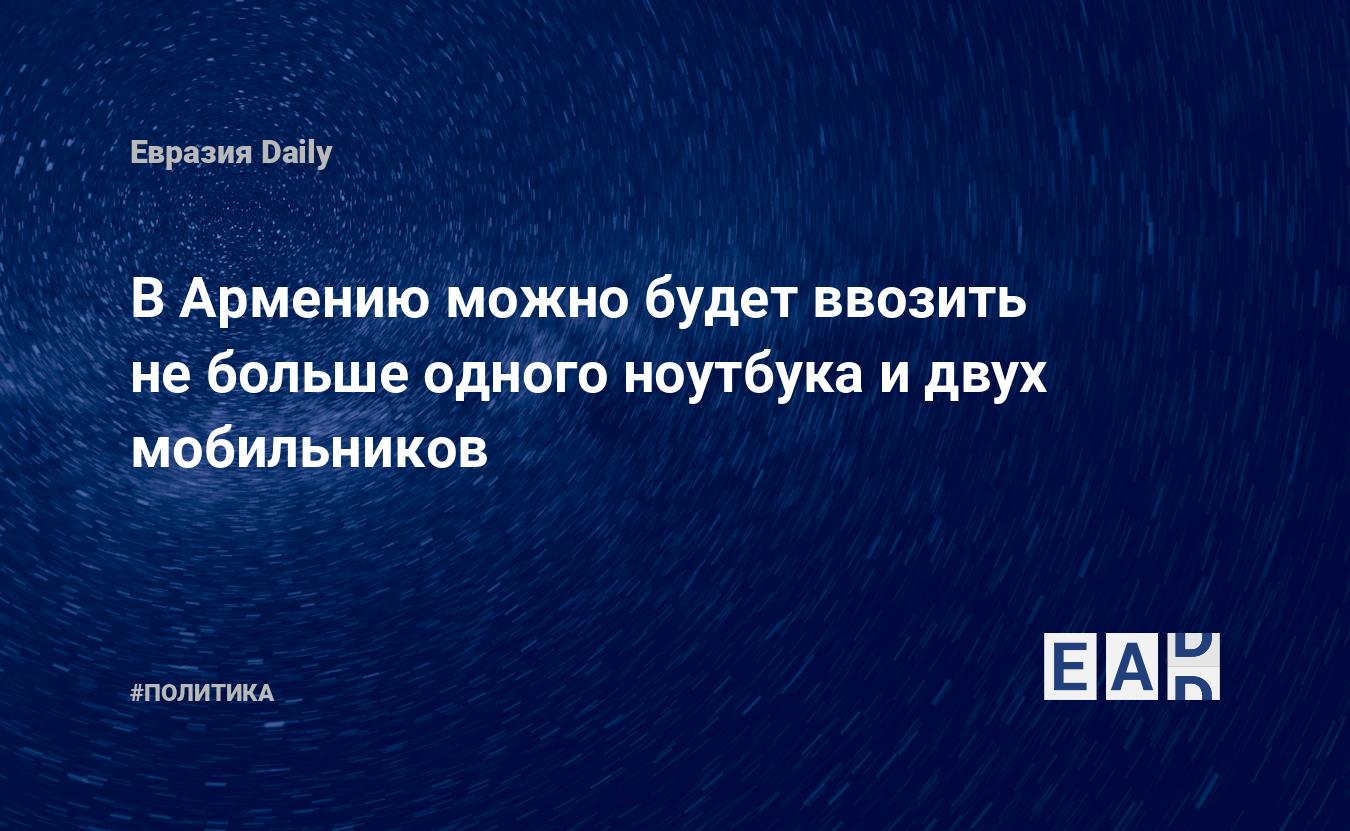 Евразия Daily

В Армению можно будет ввозить не больше одного ноутбука и двух мобильников

#ПОЛИТИКА

EAD